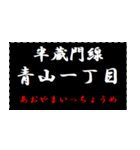 半蔵門線
青山一丁目
あおやまいっちょうめ